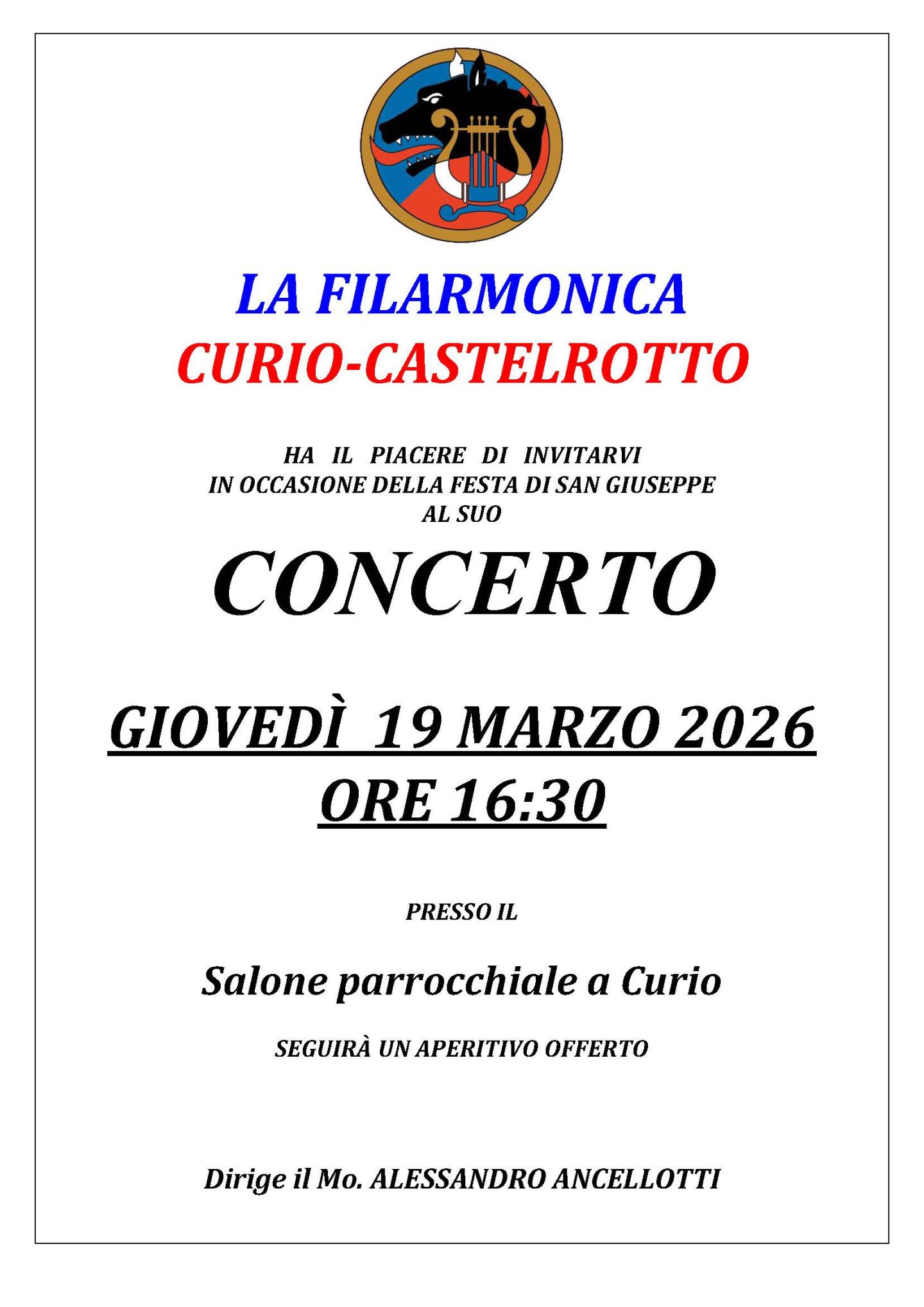 LA FILARMONICA
CURIO-CASTELROTTO

HA IL PIACERE DI INVITARVI
IN OCCASIONE DELLA FESTA DI SAN GIUSEPPE
AL SUO

CONCERTO

GIOVEDÌ 19 MARZO 2026
ORE 16:30

PRESSO IL

Salone parrocchiale a Curio

SEGUIRÀ UN APERITIVO OFFERTO

Dirige il Mo. ALESSANDRO ANCELLOTTI